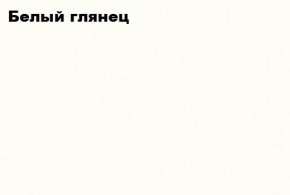 Белый глянец